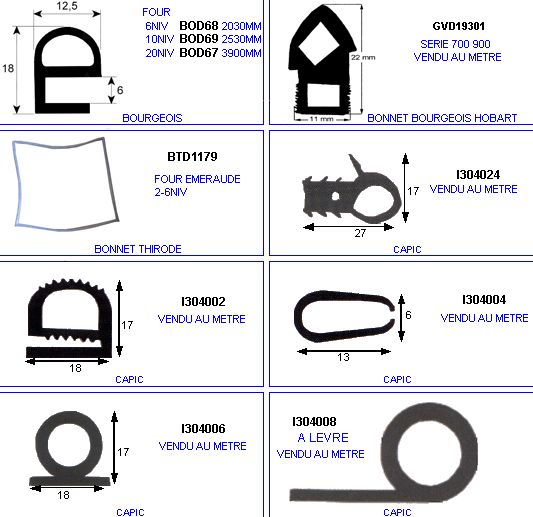 12,5
18
6
FOUR
6NIV BOD68 2030MM
10NIV BOD69 2530MM
20NIV BOD67 3900MM
BOURGEOIS

22 mm
11 mm
GVD19301
SERIE 700 900
VENDU AU METRE
BONNET BOURGEOIS HOBART

BTD1179
FOUR EMERAUDE
2-6NIV
BONNET THIRODE

17
27
I304024
VENDU AU METRE
CAPIC

17
18
I304002
VENDU AU METRE
CAPIC

6
13
I304004
VENDU AU METRE
CAPIC

17
18
I304006
VENDU AU METRE
CAPIC

I304008
A LEVRE
VENDU AU METRE
CAPIC